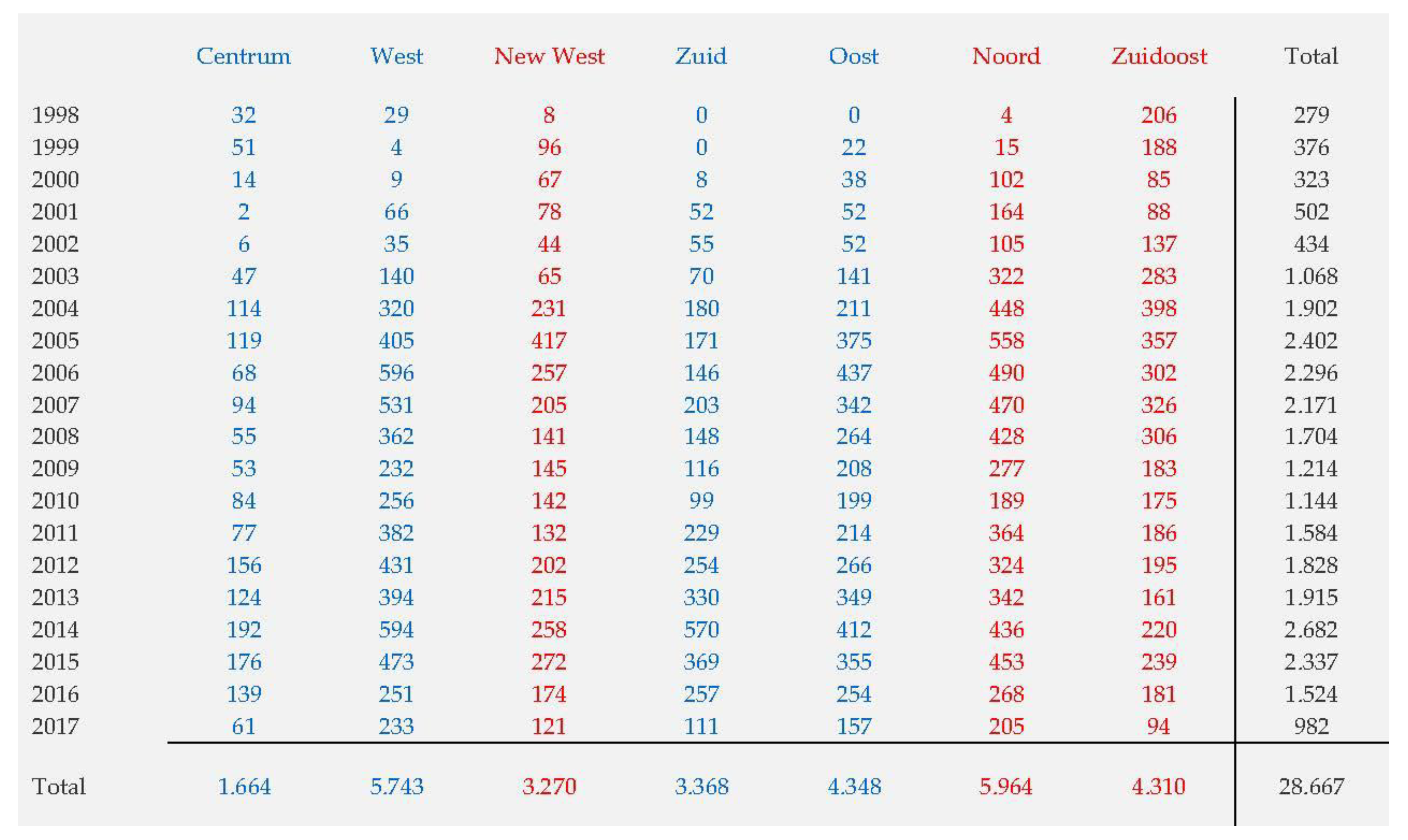 | | Centrum | West | New West | Zuid | Oost | Noord | Zuidoost | Total |
|---|---|---|---|---|---|---|---|---|
| 1998 | 32 | 29 | 8 | 0 | 0 | 4 | 206 | 279 |
| 1999 | 51 | 4 | 96 | 0 | 22 | 15 | 188 | 376 |
| 2000 | 14 | 9 | 67 | 8 | 38 | 102 | 85 | 323 |
| 2001 | 2 | 66 | 78 | 52 | 52 | 164 | 88 | 502 |
| 2002 | 6 | 35 | 44 | 55 | 52 | 105 | 137 | 434 |
| 2003 | 47 | 140 | 65 | 70 | 141 | 322 | 283 | 1.068 |
| 2004 | 114 | 320 | 231 | 180 | 211 | 448 | 398 | 1.902 |
| 2005 | 119 | 405 | 417 | 171 | 375 | 558 | 357 | 2.402 |
| 2006 | 68 | 596 | 257 | 146 | 437 | 490 | 302 | 2.296 |
| 2007 | 94 | 531 | 205 | 203 | 342 | 470 | 326 | 2.171 |
| 2008 | 55 | 362 | 141 | 148 | 264 | 428 | 306 | 1.704 |
| 2009 | 53 | 232 | 145 | 116 | 208 | 277 | 183 | 1.214 |
| 2010 | 84 | 256 | 142 | 99 | 199 | 189 | 175 | 1.144 |
| 2011 | 77 | 382 | 132 | 229 | 214 | 364 | 186 | 1.584 |
| 2012 | 156 | 431 | 202 | 254 | 266 | 324 | 195 | 1.828 |
| 2013 | 124 | 394 | 215 | 330 | 349 | 342 | 161 | 1.915 |
| 2014 | 192 | 594 | 258 | 570 | 412 | 436 | 220 | 2.682 |
| 2015 | 176 | 473 | 272 | 369 | 355 | 453 | 239 | 2.337 |
| 2016 | 139 | 251 | 174 | 257 | 254 | 268 | 181 | 1.524 |
| 2017 | 61 | 233 | 121 | 111 | 157 | 205 | 94 | 982 |
| Total | 1.664 | 5.743 | 3.270 | 3.368 | 4.348 | 5.964 | 4.310 | 28.667 |